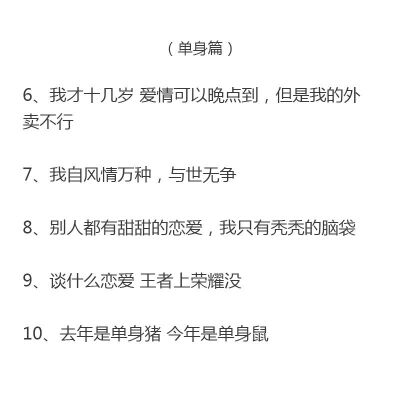 （单身篇）

6、我才十几岁 爱情可以晚点到，但是我的外卖不行

7、我自风情万种，与世无争

8、别人都有甜甜的恋爱，我只有秃秃的脑袋

9、谈什么恋爱 王者上荣耀没

10、去年是单身猪 今年是单身鼠